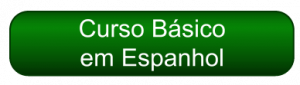 Curso Básico
em Espanhol